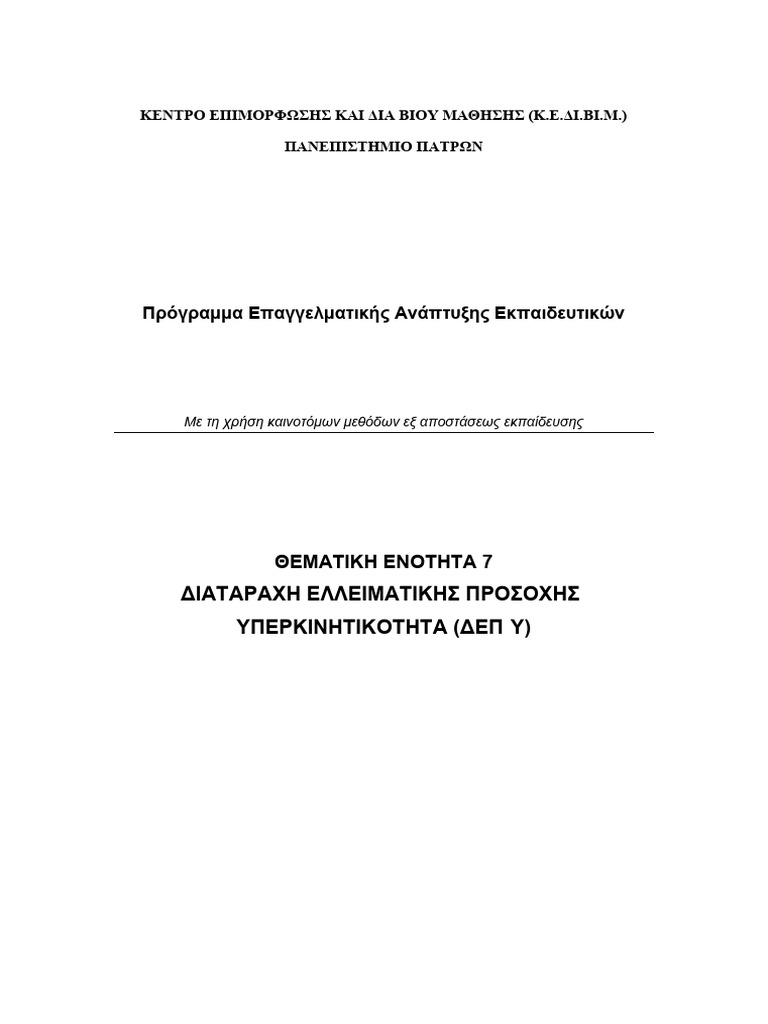 ΚΕΝΤΡΟ ΕΠΙΜΟΡΦΩΣΗΣ ΚΑΙ ΔΙΑ ΒΙΟΥ ΜΑΘΗΣΗΣ (Κ.Ε.ΔΙ.ΒΙ.Μ.)

ΠΑΝΕΠΙΣΤΗΜΙΟ ΠΑΤΡΩΝ

Πρόγραμμα Επαγγελματικής Ανάπτυξης Εκπαιδευτικών

Με τη χρήση καινοτόμων μεθόδων εξ αποστάσεως εκπαίδευσης

ΘΕΜΑΤΙΚΗ ΕΝΟΤΗΤΑ 7

ΔΙΑΤΑΡΑΧΗ ΕΛΛΕΙΜΑΤΙΚΗΣ ΠΡΟΣΟΧΗΣ ΥΠΕΡΚΙΝΗΤΙΚΟΤΗΤΑ (ΔΕΠ Υ)